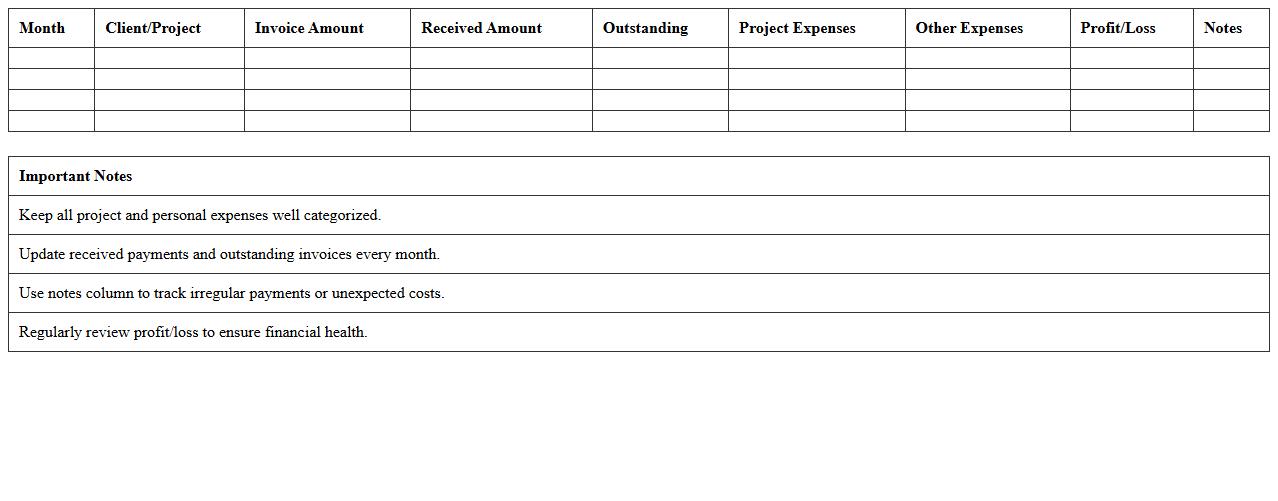 | Month | Client/Project | Invoice Amount | Received Amount | Outstanding | Project Expenses | Other Expenses | Profit/Loss | Notes |
|---|---|---|---|---|---|---|---|---|
| | | | | | | | | |
| | | | | | | | | |
| | | | | | | | | |
| | | | | | | | | |

| Important Notes |
|---|
| Keep all project and personal expenses well categorized. |
| Update received payments and outstanding invoices every month. |
| Use notes column to track irregular payments or unexpected costs. |
| Regularly review profit/loss to ensure financial health. |